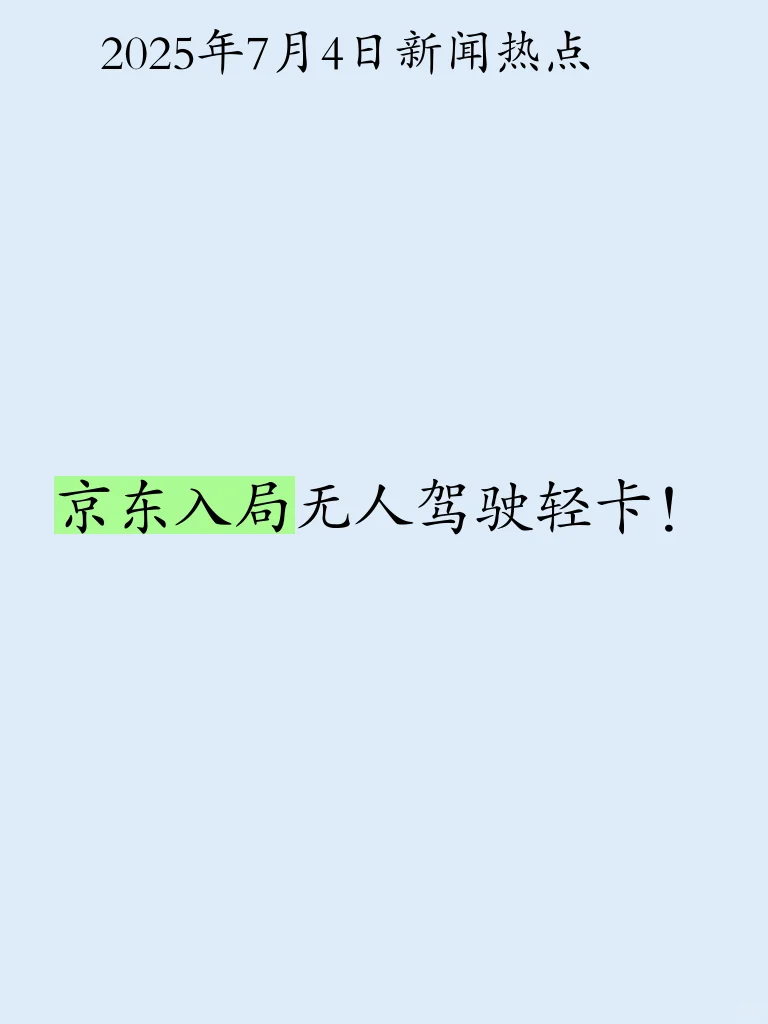 2025年7月4日新闻热点

京东入局无人驾驶轻卡！